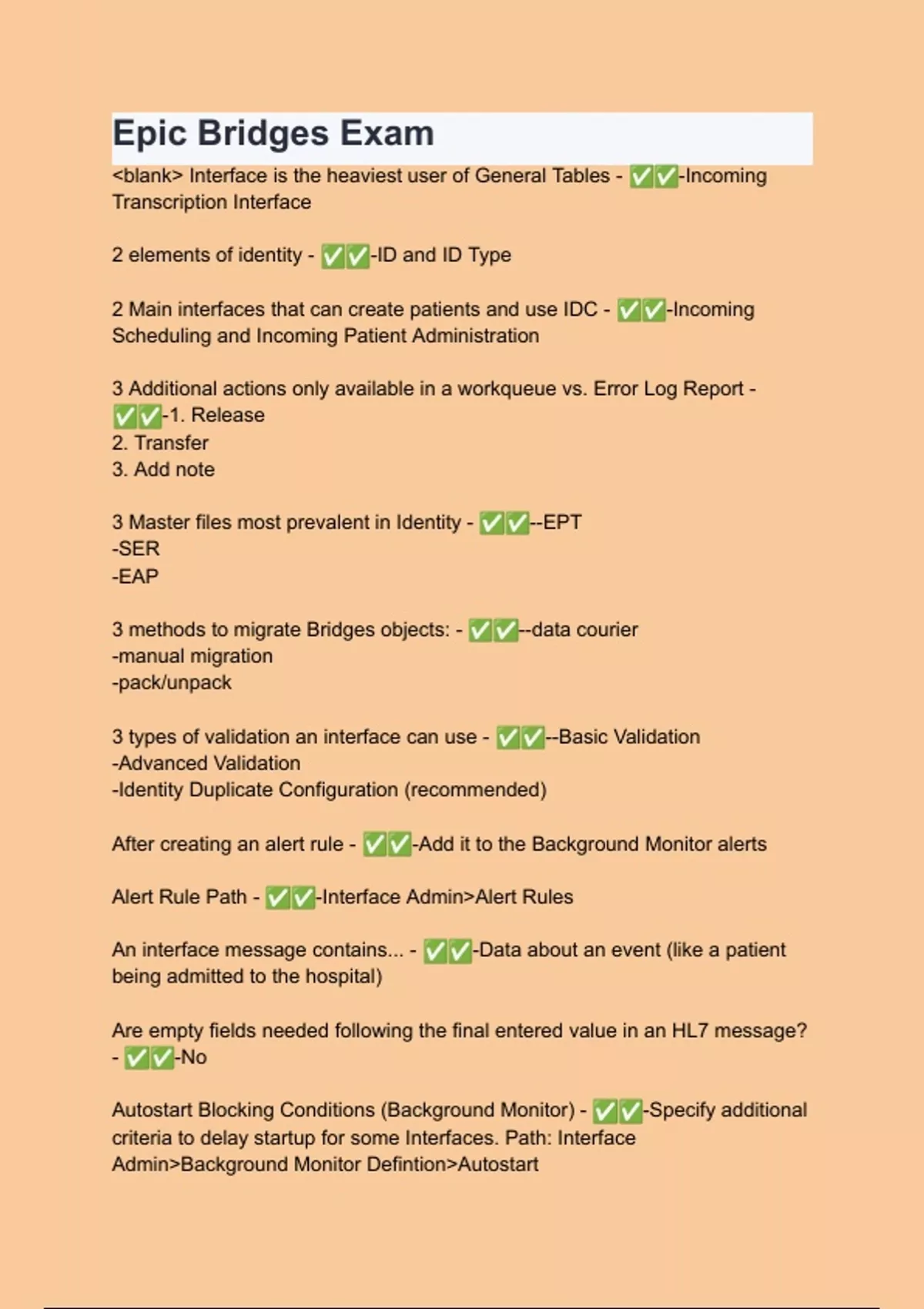 Epic Bridges Exam

<blank> Interface is the heaviest user of General Tables - ✅✅-Incoming Transcription Interface

2 elements of identity - ✅✅-ID and ID Type

2 Main interfaces that can create patients and use IDC - ✅✅-Incoming Scheduling and Incoming Patient Administration

3 Additional actions only available in a workqueue vs. Error Log Report - ✅✅-1. Release
2. Transfer
3. Add note

3 Master files most prevalent in Identity - ✅✅--EPT
-SER
-EAP

3 methods to migrate Bridges objects: - ✅✅--data courier
-manual migration
-pack/unpack

3 types of validation an interface can use - ✅✅--Basic Validation
-Advanced Validation
-Identity Duplicate Configuration (recommended)

After creating an alert rule - ✅✅-Add it to the Background Monitor alerts

Alert Rule Path - ✅✅-Interface Admin>Alert Rules

An interface message contains... - ✅✅-Data about an event (like a patient being admitted to the hospital)

Are empty fields needed following the final entered value in an HL7 message? - ✅✅-No

Autostart Blocking Conditions (Background Monitor) - ✅✅-Specify additional criteria to delay startup for some Interfaces. Path: Interface Admin>Background Monitor Defintion>Autostart